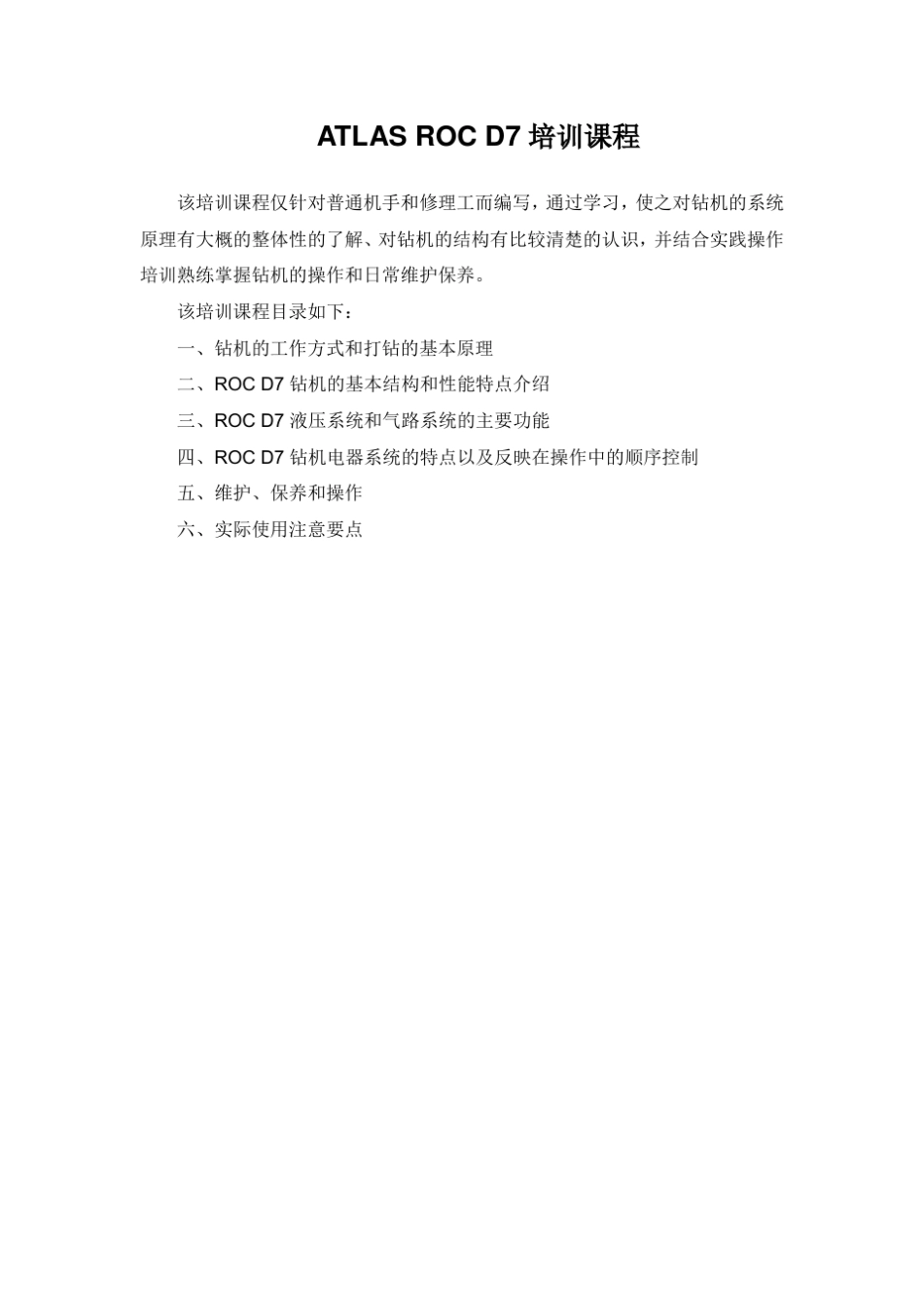 ATLAS ROC D7 培训课程

该培训课程仅针对普通机手和修理工而编写，通过学习，使之对钻机的系统原理有大概的整体性的了解、对钻机的结构有比较清楚的认识，并结合实践操作培训熟练掌握钻机的操作和日常维护保养。

该培训课程目录如下：

一、钻机的工作方式和打钻的基本原理

二、ROC D7 钻机的基本结构和性能特点介绍

三、ROC D7 液压系统和气路系统的主要功能

四、ROC D7 钻机电器系统的特点以及反映在操作中的顺序控制

五、维护、保养和操作

六、实际使用注意要点